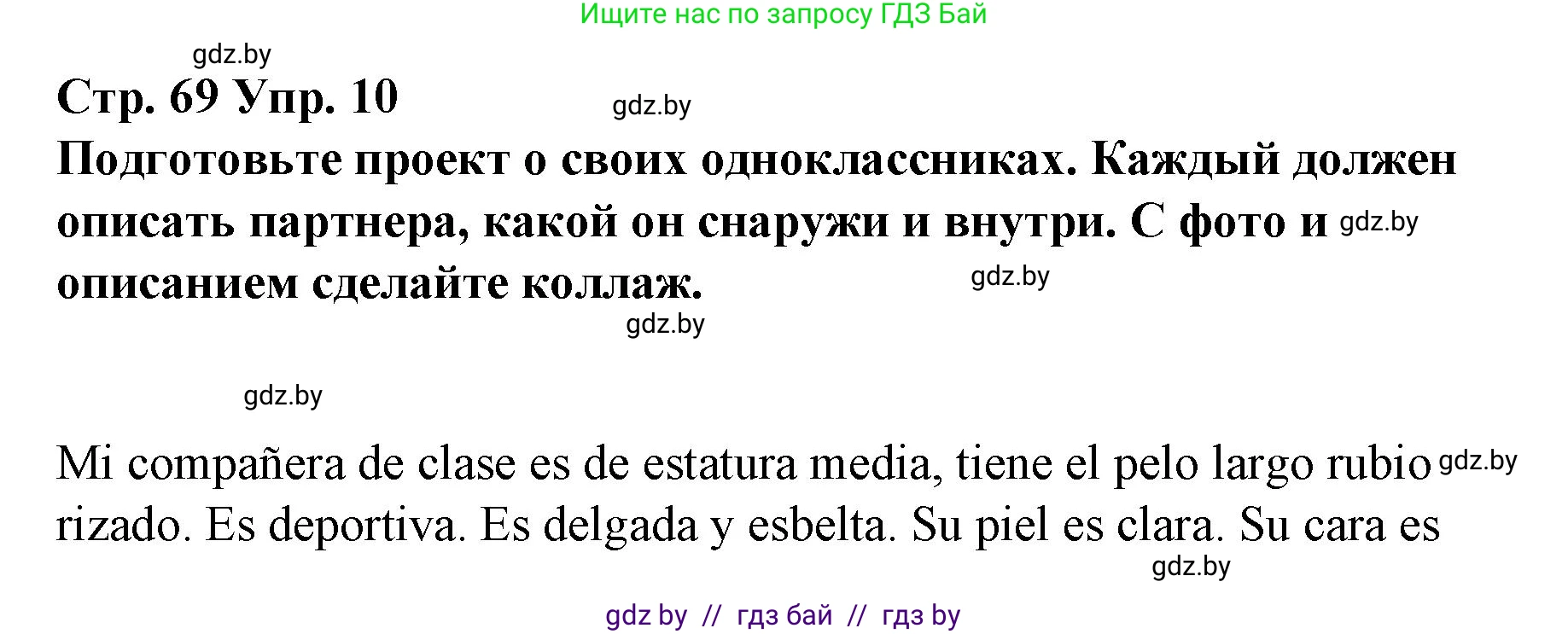 Ищите нас по запросу ГДЗ Бай

gdz.by

Стр. 69 Упр. 10

gdz.by

Подготовьте проект о своих одноклассниках. Каждый должен описать партнера, какой он снаружи и внутри. С фото и описанием сделайте коллаж.

gdz.by

gdz.by

gdz.by

gdz.by

Mi compañera de clase es de estatura media, tiene el pelo largo rubio rizado. Es deportiva. Es delgada y esbelta. Su piel es clara. Su cara es

gdz.by

gdz.by

gdz by // гдз бай // гдз by